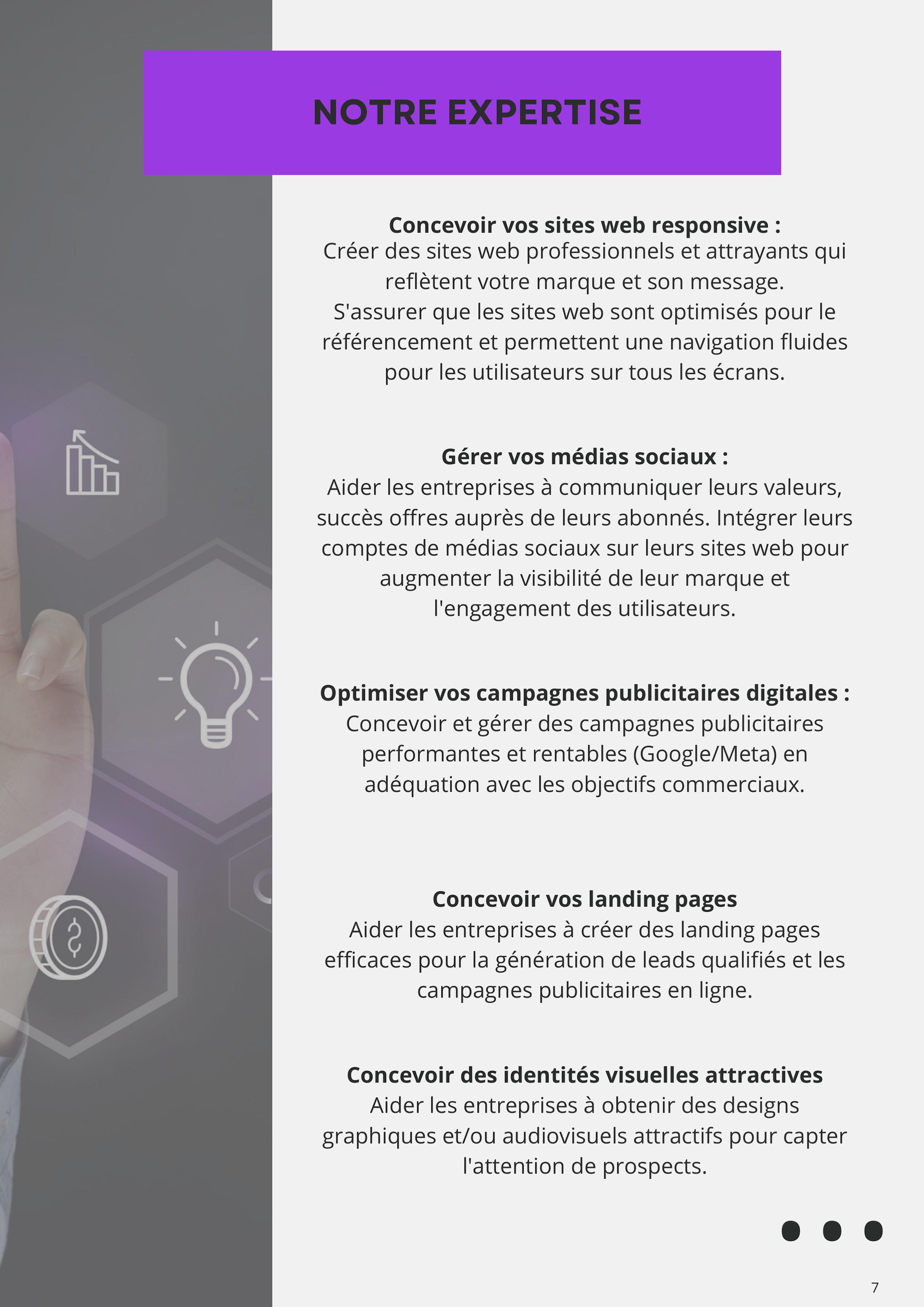 NOTRE EXPERTISE

Concevoir vos sites web responsive :
Créer des sites web professionnels et attrayants qui reflètent votre marque et son message.
S'assurer que les sites web sont optimisés pour le référencement et permettent une navigation fluides pour les utilisateurs sur tous les écrans.

Gérer vos médias sociaux :
Aider les entreprises à communiquer leurs valeurs, succès offres auprès de leurs abonnés. Intégrer leurs comptes de médias sociaux sur leurs sites web pour augmenter la visibilité de leur marque et l'engagement des utilisateurs.

Optimiser vos campagnes publicitaires digitales :
Concevoir et gérer des campagnes publicitaires performantes et rentables (Google/Meta) en adéquation avec les objectifs commerciaux.

Concevoir vos landing pages
Aider les entreprises à créer des landing pages efficaces pour la génération de leads qualifiés et les campagnes publicitaires en ligne.

Concevoir des identités visuelles attractives
Aider les entreprises à obtenir des designs graphiques et/ou audiovisuels attractifs pour capter l'attention de prospects.

7